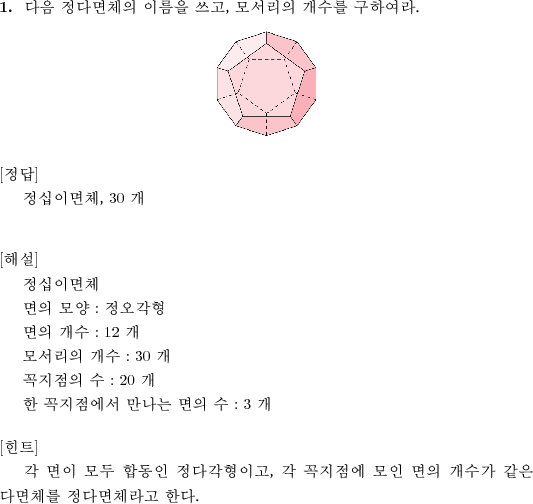 1. 다음 정다면체의 이름을 쓰고, 모서리의 개수를 구하여라.

[정답]
정십이면체, 30 개

[해설]
정십이면체
면의 모양 : 정오각형
면의 개수 : 12 개
모서리의 개수 : 30 개
꼭지점의 수 : 20 개
한 꼭지점에서 만나는 면의 수 : 3 개

[힌트]
각 면이 모두 합동인 정다각형이고, 각 꼭지점에 모인 면의 개수가 같은 다면체를 정다면체라고 한다.